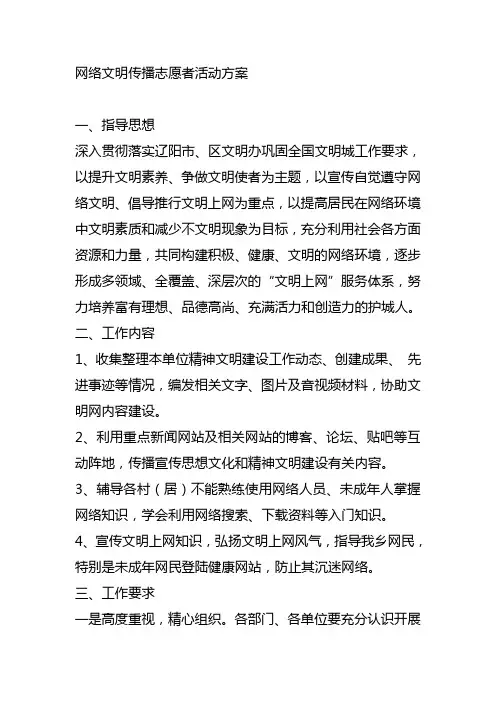 网络文明传播志愿者活动方案

一、指导思想

深入贯彻落实辽阳市、区文明办巩固全国文明城工作要求，以提升文明素养、争做文明使者为主题，以宣传自觉遵守网络文明、倡导推行文明上网为重点，以提高居民在网络环境中文明素质和减少不文明现象为目标，充分利用社会各方面资源和力量，共同构建积极、健康、文明的网络环境，逐步形成多领域、全覆盖、深层次的“文明上网”服务体系，努力培养富有理想、品德高尚、充满活力和创造力的护城人。

二、工作内容

1、收集整理本单位精神文明建设工作动态、创建成果、 先进事迹等情况，编发相关文字、图片及音视频材料，协助文明网内容建设。

2、利用重点新闻网站及相关网站的博客、论坛、贴吧等互动阵地，传播宣传思想文化和精神文明建设有关内容。

3、辅导各村（居）不能熟练使用网络人员、未成年人掌握网络知识，学会利用网络搜索、下载资料等入门知识。

4、宣传文明上网知识，弘扬文明上网风气，指导我乡网民，特别是未成年网民登陆健康网站，防止其沉迷网络。

三、工作要求

一是高度重视，精心组织。各部门、各单位要充分认识开展